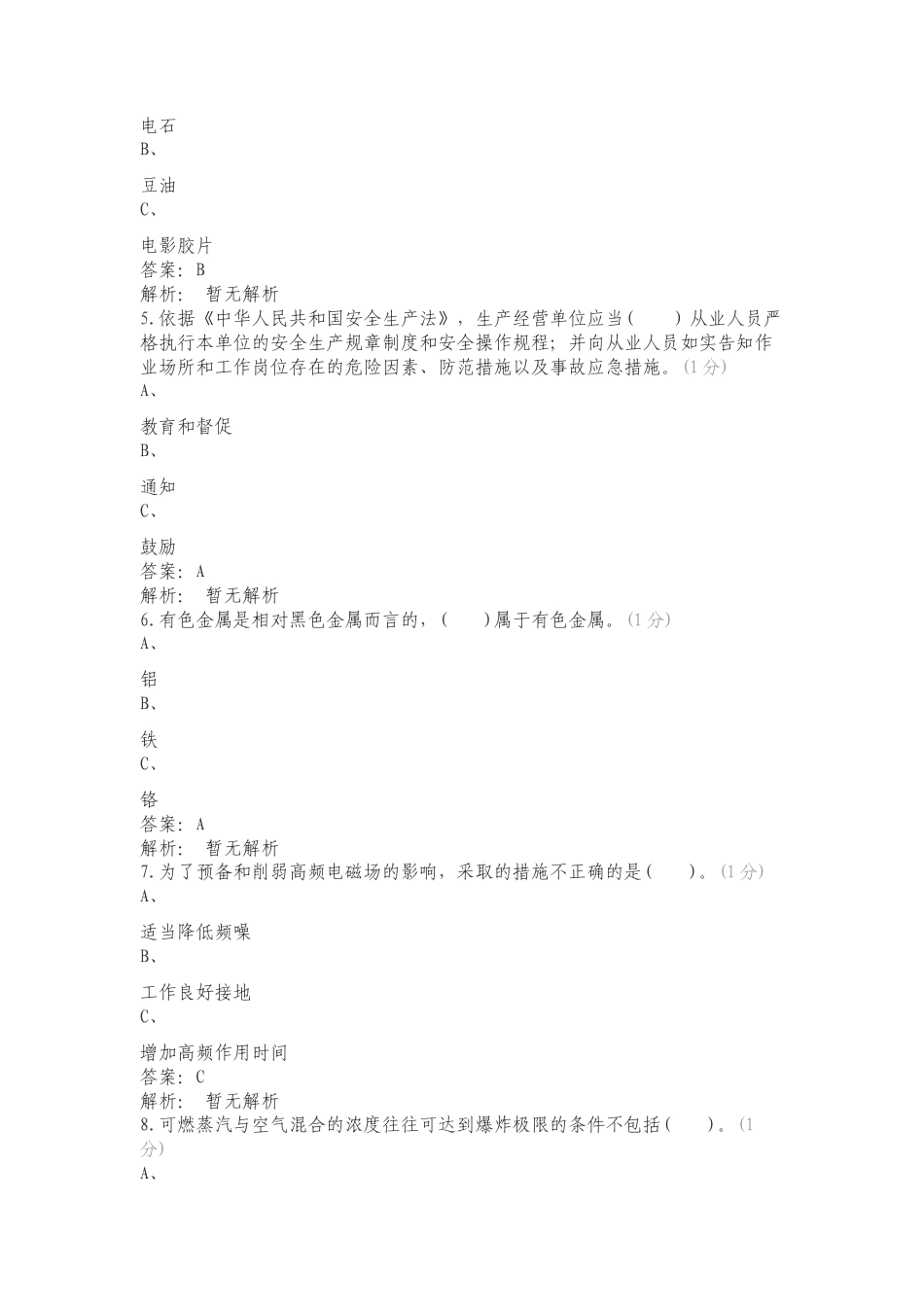 电石
B、

豆油
C、

电影胶片
答案：B
解析： 暂无解析
5.依据《中华人民共和国安全生产法》，生产经营单位应当(　　)从业人员严格执行本单位的安全生产规章制度和安全操作规程；并向从业人员如实告知作业场所和工作岗位存在的危险因素、防范措施以及事故应急措施。(1分)
A、

教育和督促
B、

通知
C、

鼓励
答案：A
解析： 暂无解析
6.有色金属是相对黑色金属而言的，(　　)属于有色金属。(1分)
A、

铝
B、

铁
C、

铬
答案：A
解析： 暂无解析
7.为了预备和削弱高频电磁场的影响，采取的措施不正确的是(　　)。(1分)
A、

适当降低频噪
B、

工作良好接地
C、

增加高频作用时间
答案：C
解析： 暂无解析
8.可燃蒸汽与空气混合的浓度往往可达到爆炸极限的条件不包括(　　)。(1分)
A、